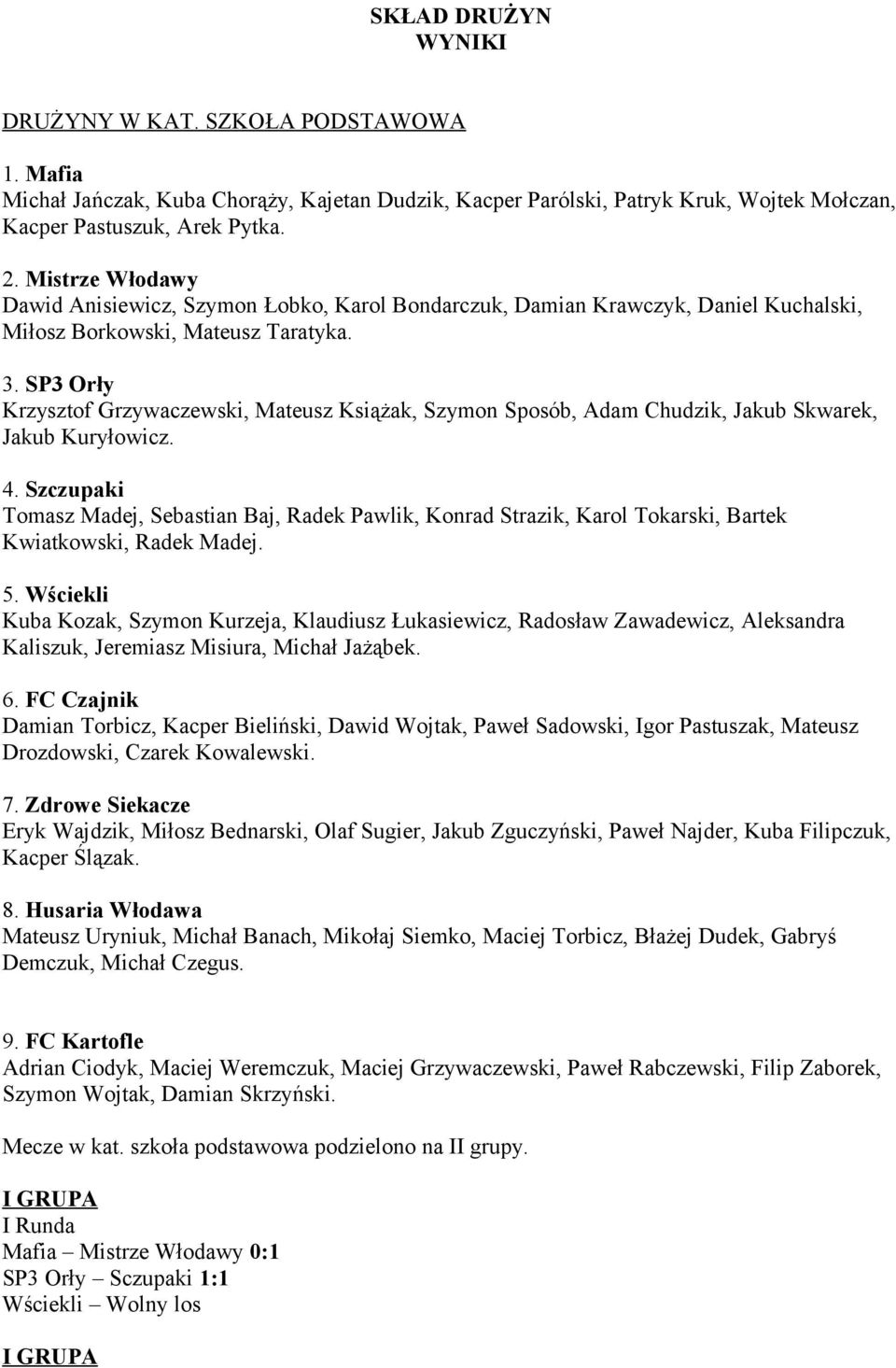 SKŁAD DRUŻYN
WYNIKI

DRUŻYNY W KAT. SZKOŁA PODSTAWOWA

1. Mafia
Michał Jańczak, Kuba Chorąży, Kajetan Dudzik, Kacper Parólski, Patryk Kruk, Wojtek Mołczan, Kacper Pastuszuk, Arek Pytka.

2. Mistrze Włodawy
Dawid Anisiewicz, Szymon Łobko, Karol Bondarczuk, Damian Krawczyk, Daniel Kuchalski, Miłosz Borkowski, Mateusz Taratyka.

3. SP3 Orły
Krzysztof Grzywaczewski, Mateusz Książak, Szymon Sposób, Adam Chudzik, Jakub Skwarek, Jakub Kuryłowicz.

4. Szczupaki
Tomasz Madej, Sebastian Baj, Radek Pawlik, Konrad Strazik, Karol Tokarski, Bartek Kwiatkowski, Radek Madej.

5. Wściekli
Kuba Kozak, Szymon Kurzeja, Klaudiusz Łukasiewicz, Radosław Zawadewicz, Aleksandra Kaliszuk, Jeremiasz Misiura, Michał Jażąbek.

6. FC Czajnik
Damian Torbicz, Kacper Bieliński, Dawid Wojtak, Paweł Sadowski, Igor Pastuszak, Mateusz Drozdowski, Czarek Kowalewski.

7. Zdrowe Siekacze
Eryk Wajdzik, Miłosz Bednarski, Olaf Sugier, Jakub Zguczyński, Paweł Najder, Kuba Filipczuk, Kacper Ślązak.

8. Husaria Włodawa
Mateusz Uryniuk, Michał Banach, Mikołaj Siemko, Maciej Torbicz, Błażej Dudek, Gabryś Demczuk, Michał Czegus.

9. FC Kartofle
Adrian Ciodyk, Maciej Weremczuk, Maciej Grzywaczewski, Paweł Rabczewski, Filip Zaborek, Szymon Wojtak, Damian Skrzyński.

Mecze w kat. szkoła podstawowa podzielono na II grupy.

I GRUPA
I Runda
Mafia – Mistrze Włodawy 0:1
SP3 Orły – Sczupaki 1:1
Wściekli – Wolny los

I GRUPA